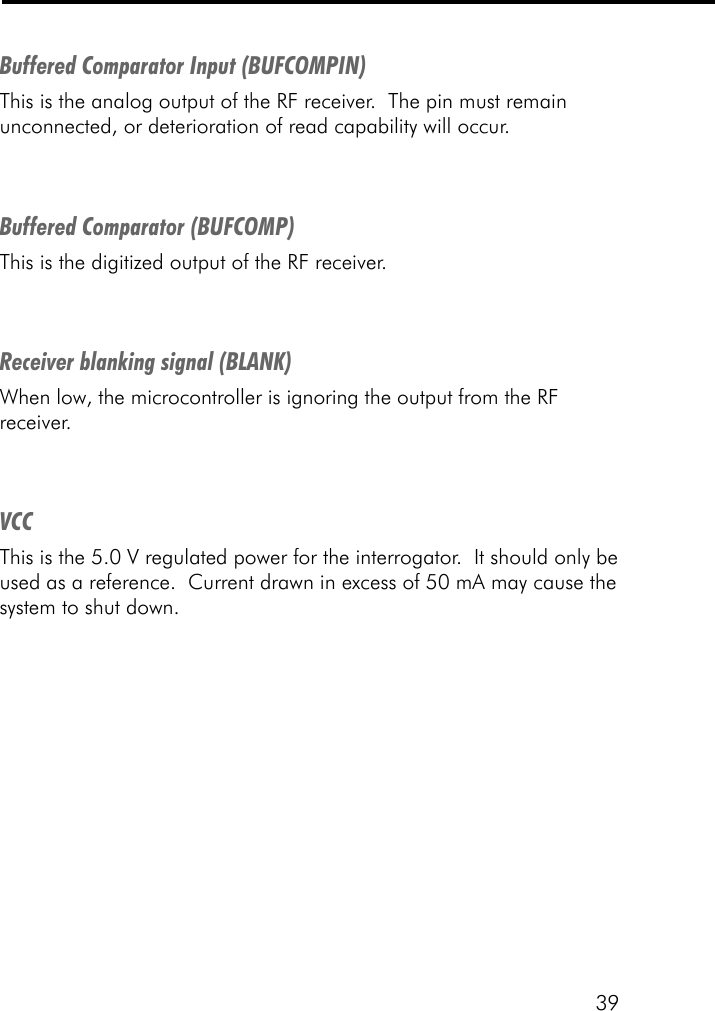 Buffered Comparator Input (BUFCOMPIN)

This is the analog output of the RF receiver. The pin must remain unconnected, or deterioration of read capability will occur.

Buffered Comparator (BUFCOMP)

This is the digitized output of the RF receiver.

Receiver blanking signal (BLANK)

When low, the microcontroller is ignoring the output from the RF receiver.

VCC

This is the 5.0 V regulated power for the interrogator. It should only be used as a reference. Current drawn in excess of 50 mA may cause the system to shut down.

39